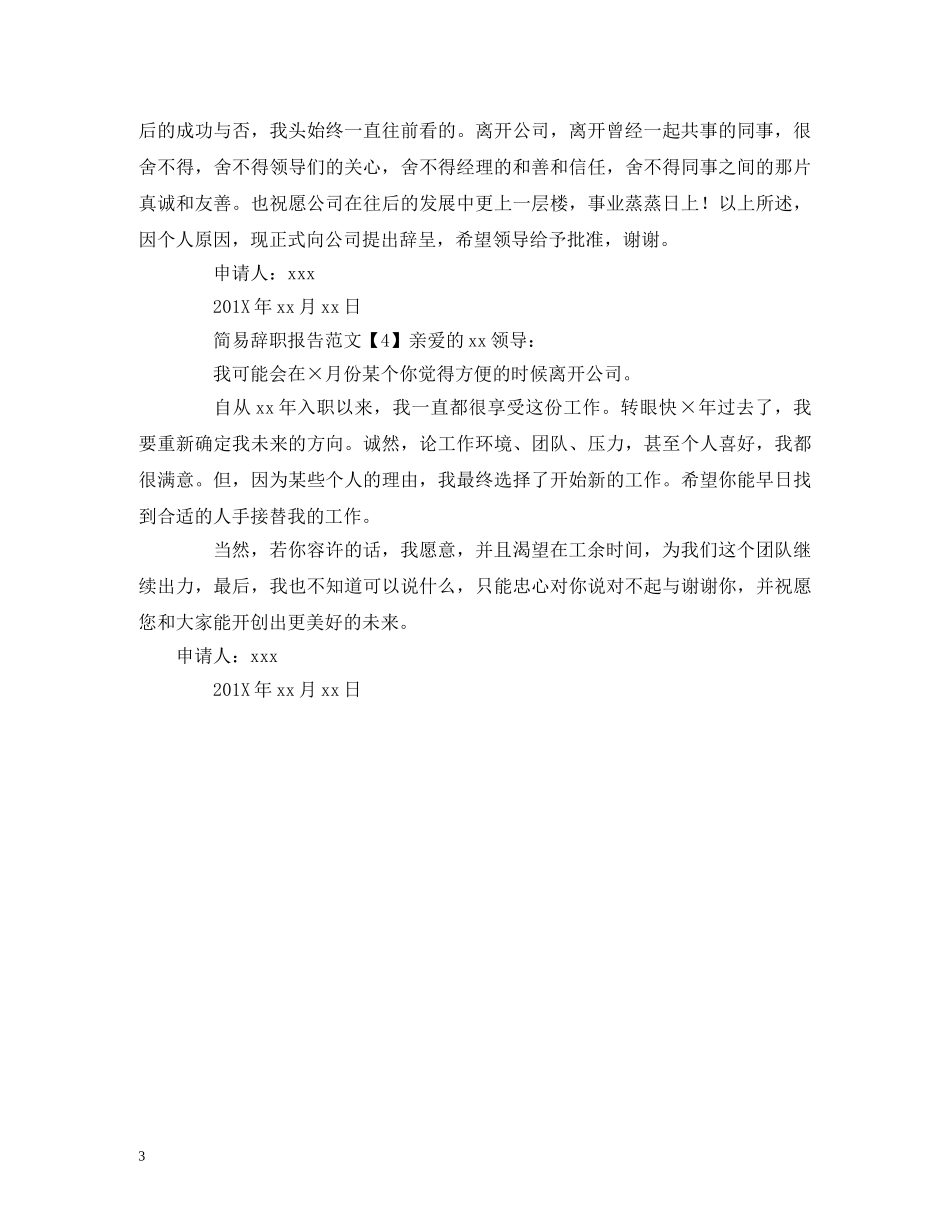 后的成功与否，我头始终一直往前看的。离开公司，离开曾经一起共事的同事，很舍不得，舍不得领导们的关心，舍不得经理的和善和信任，舍不得同事之间的那片真诚和友善。也祝愿公司在往后的发展中更上一层楼，事业蒸蒸日上！以上所述，因个人原因，现正式向公司提出辞呈，希望领导给予批准，谢谢。

申请人：xxx

201X年xx月xx日

简易辞职报告范文【4】亲爱的xx领导：

我可能会在×月份某个你觉得方便的时候离开公司。

自从xx年入职以来，我一直都很享受这份工作。转眼快×年过去了，我要重新确定我未来的方向。诚然，论工作环境、团队、压力，甚至个人喜好，我都很满意。但，因为某些个人的理由，我最终选择了开始新的工作。希望你能早日找到合适的人手接替我的工作。

当然，若你容许的话，我愿意，并且渴望在工余时间，为我们这个团队继续出力，最后，我也不知道可以说什么，只能忠心对你说对不起与谢谢你，并祝愿您和大家能开创出更美好的未来。

申请人：xxx

201X年xx月xx日

3